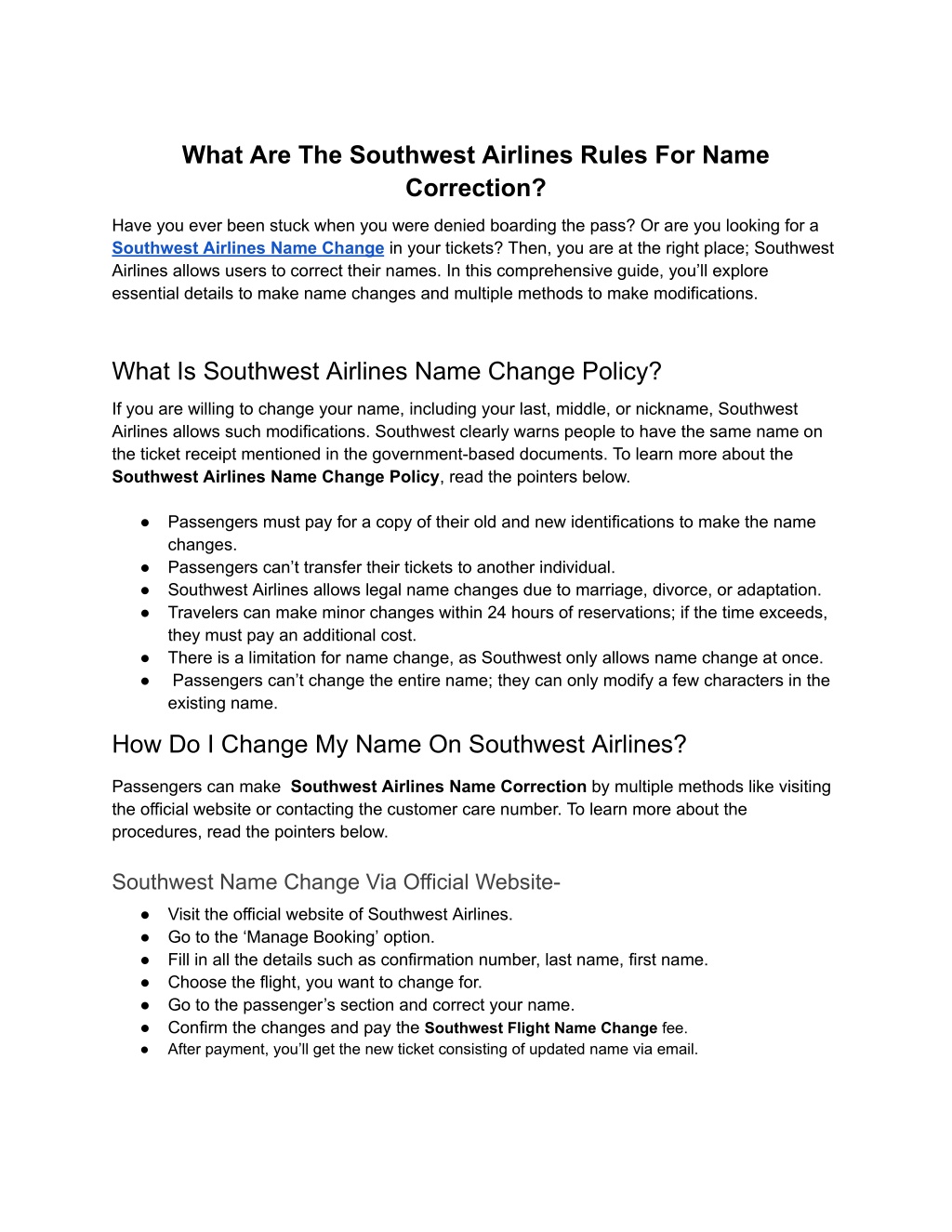 What Are The Southwest Airlines Rules For Name Correction?

Have you ever been stuck when you were denied boarding the pass? Or are you looking for a Southwest Airlines Name Change in your tickets? Then, you are at the right place; Southwest Airlines allows users to correct their names. In this comprehensive guide, you'll explore essential details to make name changes and multiple methods to make modifications.

What Is Southwest Airlines Name Change Policy?

If you are willing to change your name, including your last, middle, or nickname, Southwest Airlines allows such modifications. Southwest clearly warns people to have the same name on the ticket receipt mentioned in the government-based documents. To learn more about the Southwest Airlines Name Change Policy, read the pointers below.

● Passengers must pay for a copy of their old and new identifications to make the name changes.
● Passengers can't transfer their tickets to another individual.
● Southwest Airlines allows legal name changes due to marriage, divorce, or adaptation.
● Travelers can make minor changes within 24 hours of reservations; if the time exceeds, they must pay an additional cost.
● There is a limitation for name change, as Southwest only allows name change at once.
● Passengers can't change the entire name; they can only modify a few characters in the existing name.

How Do I Change My Name On Southwest Airlines?

Passengers can make Southwest Airlines Name Correction by multiple methods like visiting the official website or contacting the customer care number. To learn more about the procedures, read the pointers below.

Southwest Name Change Via Official Website-

● Visit the official website of Southwest Airlines.
● Go to the 'Manage Booking' option.
● Fill in all the details such as confirmation number, last name, first name.
● Choose the flight, you want to change for.
● Go to the passenger's section and correct your name.
● Confirm the changes and pay the Southwest Flight Name Change fee.
● After payment, you'll get the new ticket consisting of updated name via email.